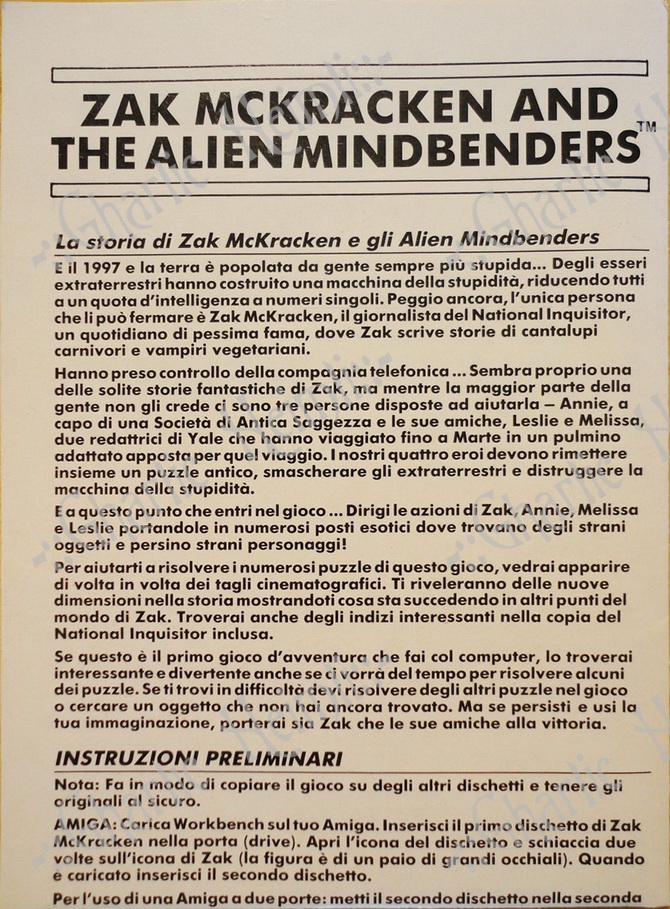 ZAK MCKRACKEN AND THE ALIEN MINDBENDERS™

La storia di Zak McKracken e gli Alien Mindbenders

E il 1997 e la terra è popolata da gente sempre più stupida... Degli esseri extraterrestri hanno costruito una macchina della stupidità, riducendo tutti a un quota d'intelligenza a numeri singoli. Peggio ancora, l'unica persona che li può fermare è Zak McKracken, il giornalista del National Inquisitor, un quotidiano di pessima fama, dove Zak scrive storie di cantalupi carnivori e vampiri vegetariani.

Hanno preso controllo della compagnia telefonica ... Sembra proprio una delle solite storie fantastiche di Zak, ma mentre la maggior parte della gente non gli crede ci sono tre persone disposte ad aiutarla – Annie, a capo di una Società di Antica Saggezza e le sue amiche, Leslie e Melissa, due redattrici di Yale che hanno viaggiato fino a Marte in un pulmino adattato apposta per quel viaggio. I nostri quattro eroi devono rimettere insieme un puzzle antico, smascherare gli extraterrestri e distruggere la macchina della stupidità.

E a questo punto che entri nel gioco ... Dirigi le azioni di Zak, Annie, Melissa e Leslie portandole in numerosi posti esotici dove trovano degli strani oggetti e persino strani personaggi!

Per aiutarti a risolvere i numerosi puzzle di questo gioco, vedrai apparire di volta in volta dei tagli cinematografici. Ti riveleranno delle nuove dimensioni nella storia mostrandoti cosa sta succedendo in altri punti del mondo di Zak. Troverai anche degli indizi interessanti nella copia del National Inquisitor inclusa.

Se questo è il primo gioco d'avventura che fai col computer, lo troverai interessante e divertente anche se ci vorrà del tempo per risolvere alcuni dei puzzle. Se ti trovi in difficoltà devi risolvere degli altri puzzle nel gioco o cercare un oggetto che non hai ancora trovato. Ma se persisti e usi la tua immaginazione, porterai sia Zak che le sue amiche alla vittoria.

INSTRUZIONI PRELIMINARI

Nota: Fa in modo di copiare il gioco su degli altri dischetti e tenere gli originali al sicuro.

AMIGA: Carica Workbench sul tuo Amiga. Inserisci il primo dischetto di Zak McKracken nella porta (drive). Apri l'icona del dischetto e schiaccia due volte sull'icona di Zak (la figura è di un paio di grandi occhiali). Quando e caricato inserisci il secondo dischetto.

Per l'uso di una Amiga a due porte: metti il secondo dischetto nella seconda